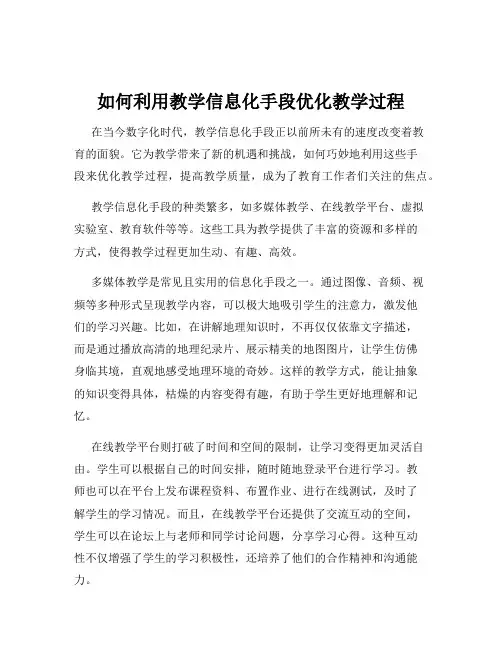 如何利用教学信息化手段优化教学过程

在当今数字化时代，教学信息化手段正以前所未有的速度改变着教育的面貌。它为教学带来了新的机遇和挑战，如何巧妙地利用这些手段来优化教学过程，提高教学质量，成为了教育工作者们关注的焦点。

教学信息化手段的种类繁多，如多媒体教学、在线教学平台、虚拟实验室、教育软件等等。这些工具为教学提供了丰富的资源和多样的方式，使得教学过程更加生动、有趣、高效。

多媒体教学是常见且实用的信息化手段之一。通过图像、音频、视频等多种形式呈现教学内容，可以极大地吸引学生的注意力，激发他们的学习兴趣。比如，在讲解地理知识时，不再仅仅依靠文字描述，而是通过播放高清的地理纪录片、展示精美的地图图片，让学生仿佛身临其境，直观地感受地理环境的奇妙。这样的教学方式，能让抽象的知识变得具体，枯燥的内容变得有趣，有助于学生更好地理解和记忆。

在线教学平台则打破了时间和空间的限制，让学习变得更加灵活自由。学生可以根据自己的时间安排，随时随地登录平台进行学习。教师也可以在平台上发布课程资料、布置作业、进行在线测试，及时了解学生的学习情况。而且，在线教学平台还提供了交流互动的空间，学生可以在论坛上与老师和同学讨论问题，分享学习心得。这种互动性不仅增强了学生的学习积极性，还培养了他们的合作精神和沟通能力。